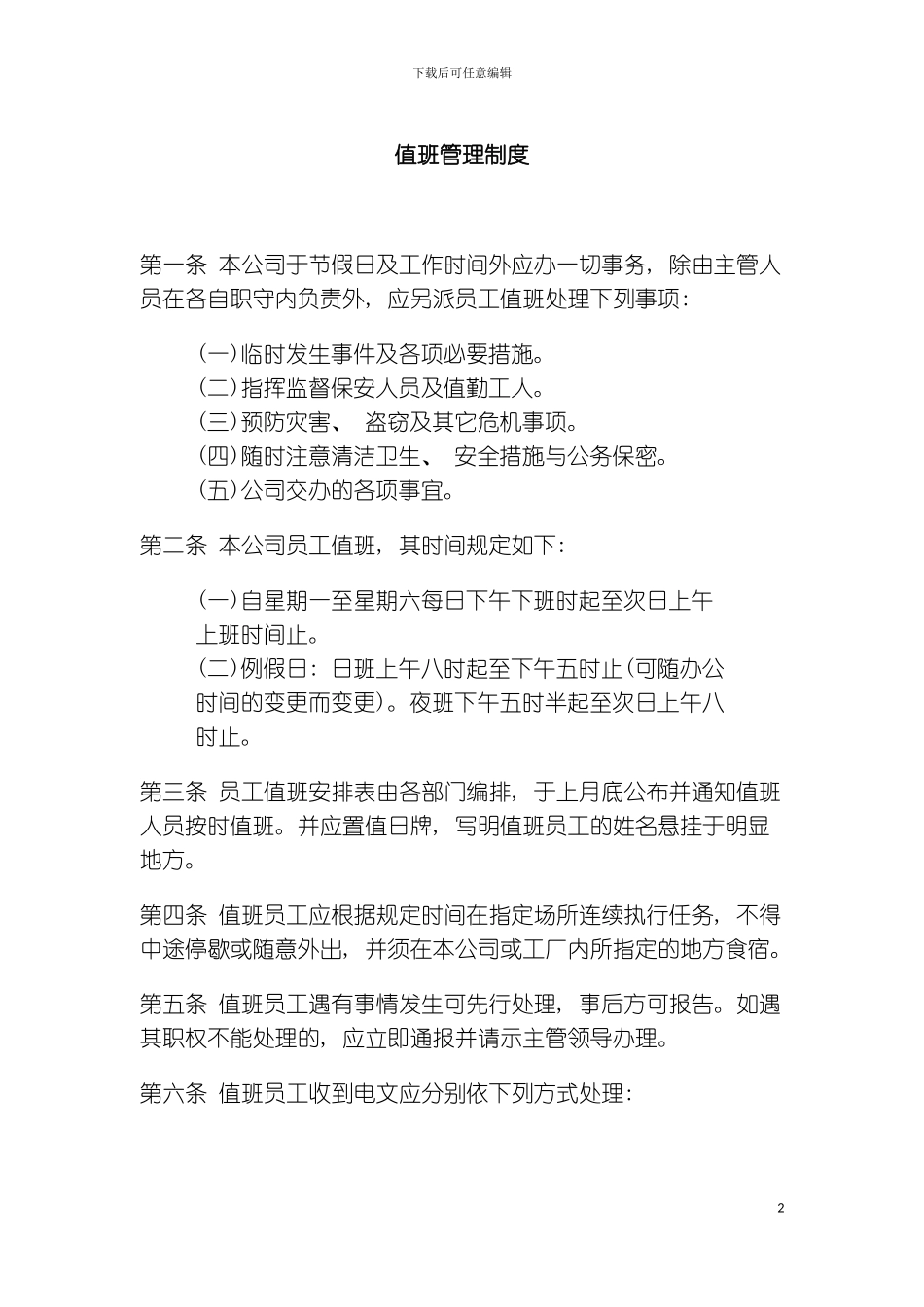 下载后可任意编辑

值班管理制度

第一条 本公司于节假日及工作时间外应办一切事务，除由主管人员在各自职守内负责外，应另派员工值班处理下列事项：

(一)临时发生事件及各项必要措施。
(二)指挥监督保安人员及值勤工人。
(三)预防灾害、 盗窃及其它危机事项。
(四)随时注意清洁卫生、 安全措施与公务保密。
(五)公司交办的各项事宜。

第二条 本公司员工值班，其时间规定如下：

(一)自星期一至星期六每日下午下班时起至次日上午上班时间止。
(二)例假日：日班上午八时起至下午五时止(可随办公时间的变更而变更)。夜班下午五时半起至次日上午八时止。

第三条 员工值班安排表由各部门编排，于上月底公布并通知值班人员按时值班。并应置值日牌，写明值班员工的姓名悬挂于明显地方。

第四条 值班员工应根据规定时间在指定场所连续执行任务，不得中途停歇或随意外出，并须在本公司或工厂内所指定的地方食宿。

第五条 值班员工遇有事情发生可先行处理，事后方可报告。如遇其职权不能处理的，应立即通报并请示主管领导办理。

第六条 值班员工收到电文应分别依下列方式处理：

2